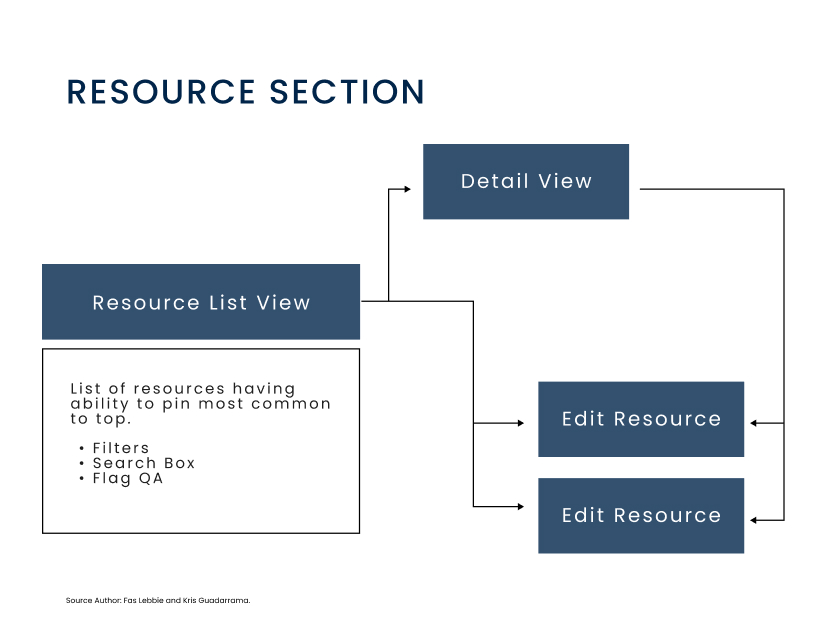 RESOURCE SECTION

Detail View

Resource List View

List of resources having ability to pin most common to top.

• Filters
• Search Box
• Flag QA

Edit Resource

Edit Resource

Source Author: Fas Lebbie and Kris Guadarrama.